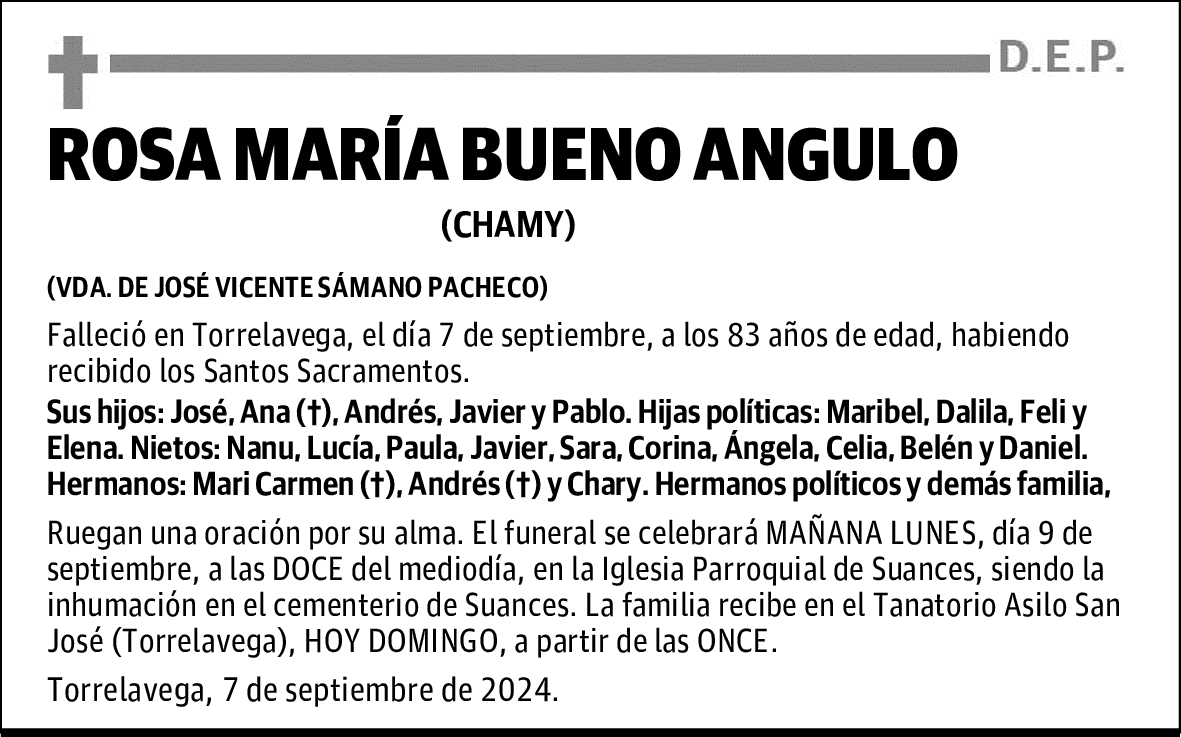 D.E.P.

ROSA MARÍA BUENO ANGULO

(CHAMY)

(VDA. DE JOSÉ VICENTE SÁMANO PACHECO)

Falleció en Torrelavega, el día 7 de septiembre, a los 83 años de edad, habiendo recibido los Santos Sacramentos.

Sus hijos: José, Ana (†), Andrés, Javier y Pablo. Hijas políticas: Maribel, Dalila, Feli y Elena. Nietos: Nanu, Lucía, Paula, Javier, Sara, Corina, Ángela, Celia, Belén y Daniel. Hermanos: Mari Carmen (†), Andrés (†) y Chary. Hermanos políticos y demás familia,

Ruegan una oración por su alma. El funeral se celebrará MAÑANA LUNES, día 9 de septiembre, a las DOCE del mediodía, en la Iglesia Parroquial de Suances, siendo la inhumación en el cementerio de Suances. La familia recibe en el Tanatorio Asilo San José (Torrelavega), HOY DOMINGO, a partir de las ONCE.

Torrelavega, 7 de septiembre de 2024.